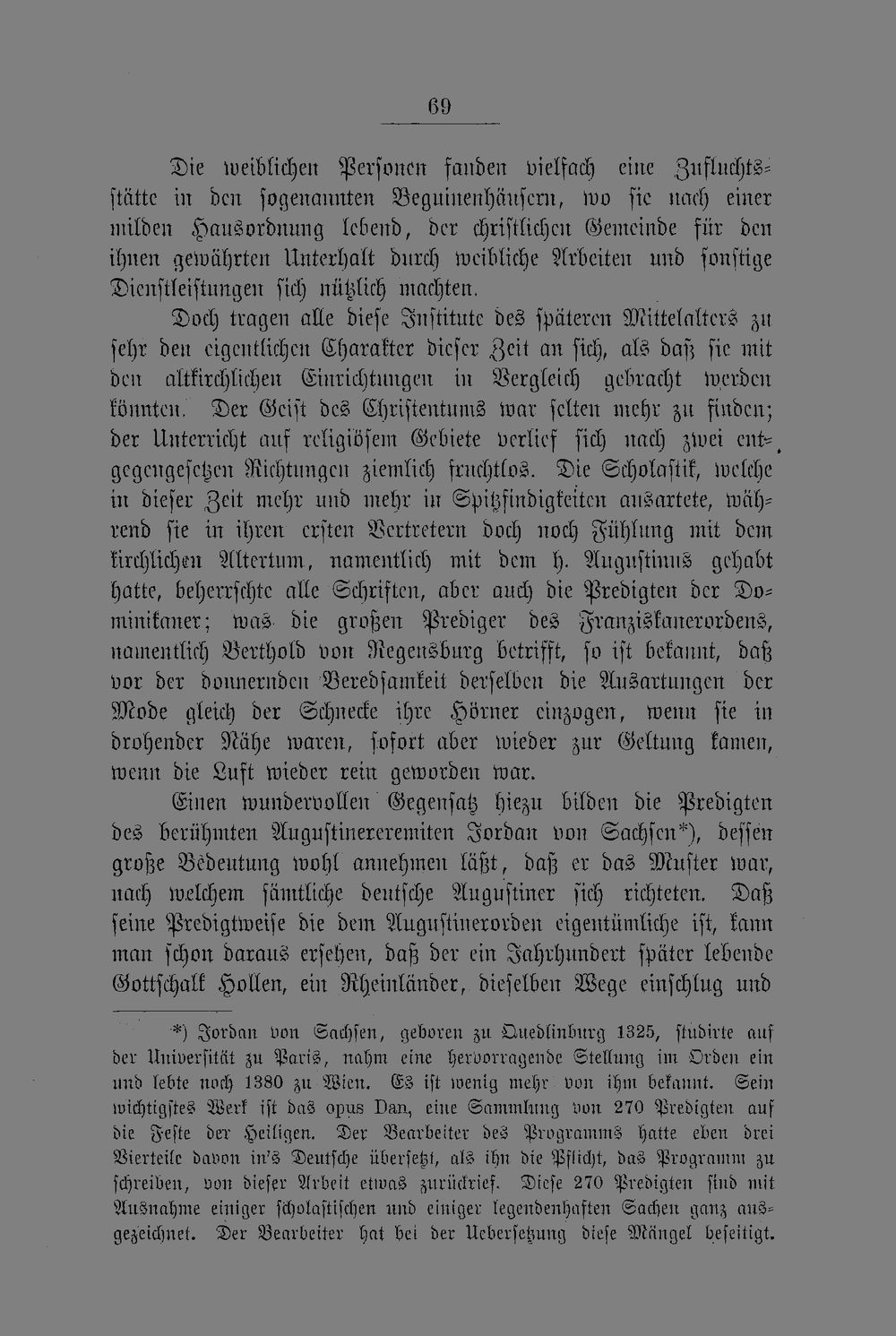 69

Die weiblichen Personen fanden vielfach eine Zufluchtsstätte in den sogenannten Beguinenhäusern, wo sie nach einer milden Hausordnung lebend, der christlichen Gemeinde für den ihnen gewährten Unterhalt durch weibliche Arbeiten und sonstige Dienstleistungen sich nützlich machten.

Doch tragen alle diese Institute des späteren Mittelalters zu sehr den eigentlichen Charakter dieser Zeit an sich, als daß sie mit den altkirchlichen Einrichtungen in Vergleich gebracht werden könnten. Der Geist des Christentums war selten mehr zu finden; der Unterricht auf religiösem Gebiete verlief sich nach zwei entgegengesetzen Richtungen ziemlich fruchtlos. Die Scholastik, welche in dieser Zeit mehr und mehr in Spitzfindigkeiten ausartete, während sie in ihren ersten Vertretern doch noch Fühlung mit dem kirchlichen Altertum, namentlich mit dem h. Augustinus gehabt hatte, beherrschte alle Schriften, aber auch die Predigten der Dominikaner; was die großen Prediger des Franziskanerordens, namentlich Berthold von Regensburg betrifft, so ist bekannt, daß vor der donnernden Beredsamkeit derselben die Ausartungen der Mode gleich der Schnecke ihre Hörner einzogen, wenn sie in drohender Nähe waren, sofort aber wieder zur Geltung kamen, wenn die Luft wieder rein geworden war.

Einen wundervollen Gegensatz hiezu bilden die Predigten des berühmten Augustinereremiten Jordan von Sachsen*), dessen große Bedeutung wohl annehmen läßt, daß er das Muster war, nach welchem sämtliche deutsche Augustiner sich richteten. Daß seine Predigtweise die dem Augustinerorden eigentümliche ist, kann man schon daraus ersehen, daß der ein Jahrhundert später lebende Gottschalk Hollen, ein Rheinländer, dieselben Wege einschlug und

*) Jordan von Sachsen, geboren zu Quedlinburg 1325, studirte auf der Universität zu Paris, nahm eine hervorragende Stellung im Orden ein und lebte noch 1380 zu Wien. Es ist wenig mehr von ihm bekannt. Sein wichtigstes Werk ist das opus Dan, eine Sammlung von 270 Predigten auf die Feste der Heiligen. Der Bearbeiter des Programms hatte eben drei Vierteile davon in's Deutsche übersetzt, als ihn die Pflicht, das Programm zu schreiben, von dieser Arbeit etwas zurückrief. Diese 270 Predigten sind mit Ausnahme einiger scholastischen und einiger legendenhaften Sachen ganz ausgezeichnet. Der Bearbeiter hat bei der Uebersetzung diese Mängel beseitigt.